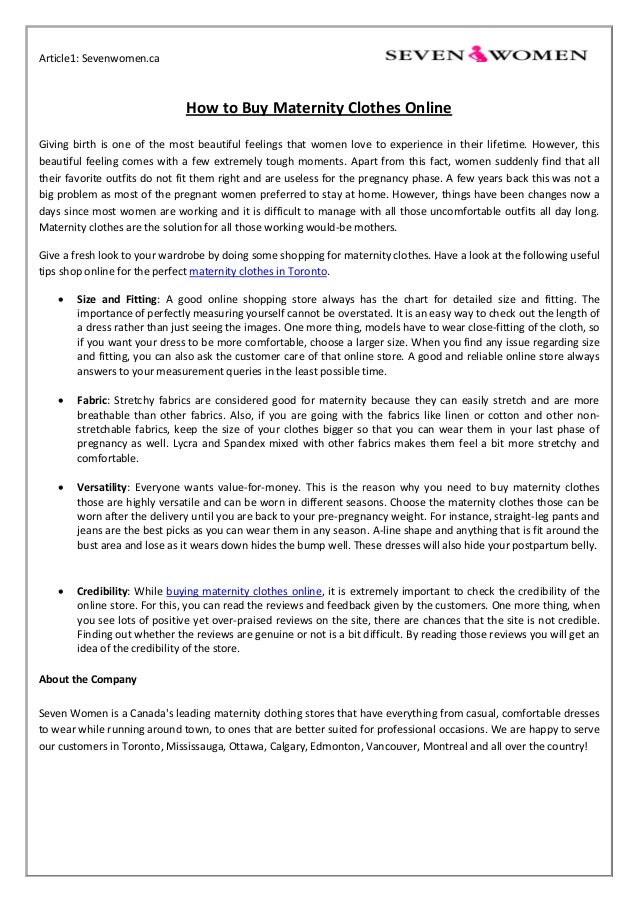 Article1: Sevenwomen.ca

SEVEN WOMEN

How to Buy Maternity Clothes Online

Giving birth is one of the most beautiful feelings that women love to experience in their lifetime. However, this beautiful feeling comes with a few extremely tough moments. Apart from this fact, women suddenly find that all their favorite outfits do not fit them right and are useless for the pregnancy phase. A few years back this was not a big problem as most of the pregnant women preferred to stay at home. However, things have been changes now a days since most women are working and it is difficult to manage with all those uncomfortable outfits all day long. Maternity clothes are the solution for all those working would-be mothers.

Give a fresh look to your wardrobe by doing some shopping for maternity clothes. Have a look at the following useful tips shop online for the perfect maternity clothes in Toronto.

• Size and Fitting: A good online shopping store always has the chart for detailed size and fitting. The importance of perfectly measuring yourself cannot be overstated. It is an easy way to check out the length of a dress rather than just seeing the images. One more thing, models have to wear close-fitting of the cloth, so if you want your dress to be more comfortable, choose a larger size. When you find any issue regarding size and fitting, you can also ask the customer care of that online store. A good and reliable online store always answers to your measurement queries in the least possible time.

• Fabric: Stretchy fabrics are considered good for maternity because they can easily stretch and are more breathable than other fabrics. Also, if you are going with the fabrics like linen or cotton and other non-stretchable fabrics, keep the size of your clothes bigger so that you can wear them in your last phase of pregnancy as well. Lycra and Spandex mixed with other fabrics makes them feel a bit more stretchy and comfortable.

• Versatility: Everyone wants value-for-money. This is the reason why you need to buy maternity clothes those are highly versatile and can be worn in different seasons. Choose the maternity clothes those can be worn after the delivery until you are back to your pre-pregnancy weight. For instance, straight-leg pants and jeans are the best picks as you can wear them in any season. A-line shape and anything that is fit around the bust area and lose as it wears down hides the bump well. These dresses will also hide your postpartum belly.

• Credibility: While buying maternity clothes online, it is extremely important to check the credibility of the online store. For this, you can read the reviews and feedback given by the customers. One more thing, when you see lots of positive yet over-praised reviews on the site, there are chances that the site is not credible. Finding out whether the reviews are genuine or not is a bit difficult. By reading those reviews you will get an idea of the credibility of the store.

About the Company

Seven Women is a Canada's leading maternity clothing stores that have everything from casual, comfortable dresses to wear while running around town, to ones that are better suited for professional occasions. We are happy to serve our customers in Toronto, Mississauga, Ottawa, Calgary, Edmonton, Vancouver, Montreal and all over the country!